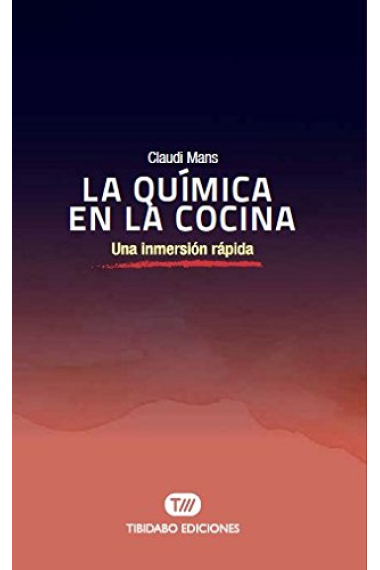 Claudi Mans

LA QUÍMICA EN LA COCINA

Una inmersión rápida

T///

TIBIDABO EDICIONES